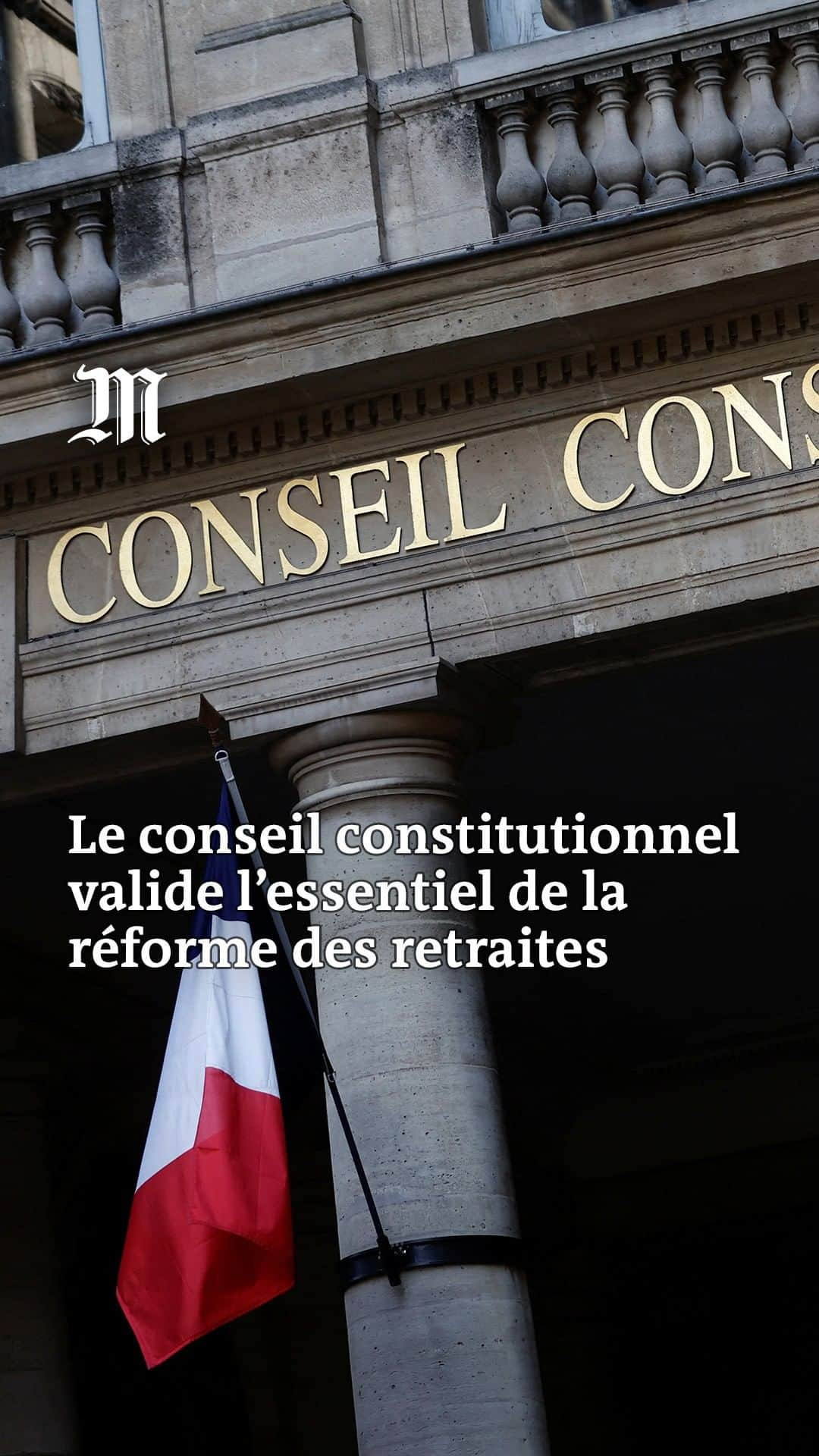 M

CONSEIL CONS

Le conseil constitutionnel valide l’essentiel de la réforme des retraites